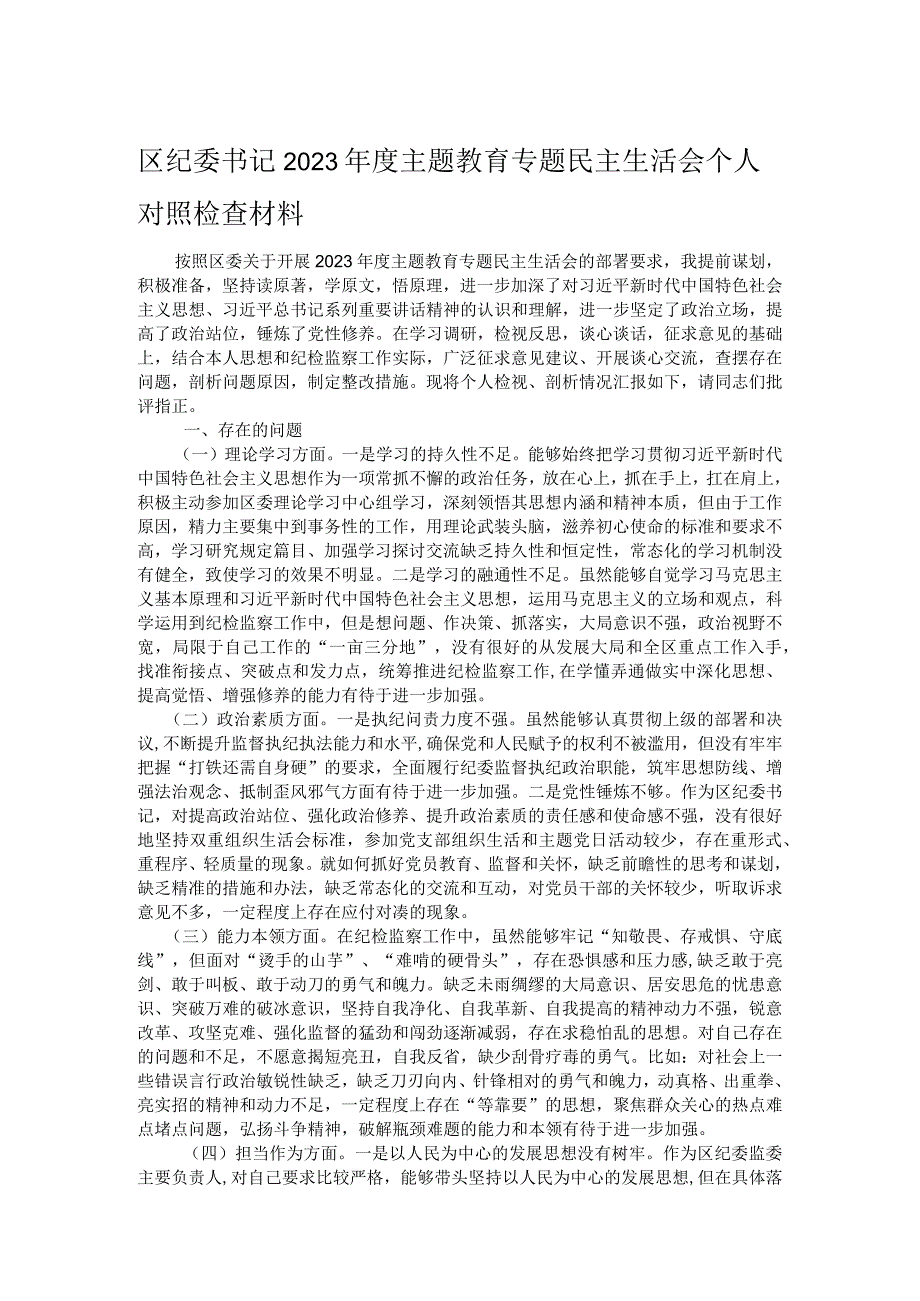 区纪委书记2023年度主题教育专题民主生活会个人对照检查材料

按照区委关于开展2023年度主题教育专题民主生活会的部署要求，我提前谋划，积极准备，坚持读原著，学原文，悟原理，进一步加深了对习近平新时代中国特色社会主义思想、习近平总书记系列重要讲话精神的认识和理解，进一步坚定了政治立场，提高了政治站位，锤炼了党性修养。在学习调研，检视反思，谈心谈话，征求意见的基础上，结合本人思想和纪检监察工作实际，广泛征求意见建议、开展谈心交流，查摆存在问题，剖析问题原因，制定整改措施。现将个人检视、剖析情况汇报如下，请同志们批评指正。

一、存在的问题

（一）理论学习方面。一是学习的持久性不足。能够始终把学习贯彻习近平新时代中国特色社会主义思想作为一项常抓不懈的政治任务，放在心上，抓在手上，扛在肩上，积极主动参加区委理论学习中心组学习，深刻领悟其思想内涵和精神本质，但由于工作原因，精力主要集中到事务性的工作，用理论武装头脑，滋养初心使命的标准和要求不高，学习研究规定篇目、加强学习探讨交流缺乏持久性和恒定性，常态化的学习机制没有健全，致使学习的效果不明显。二是学习的融通性不足。虽然能够自觉学习马克思主义基本原理和习近平新时代中国特色社会主义思想，运用马克思主义的立场和观点，科学运用到纪检监察工作中，但是想问题、作决策、抓落实，大局意识不强，政治视野不宽，局限于自己工作的“一亩三分地”，没有很好的从发展大局和全区重点工作入手，找准衔接点、突破点和发力点，统筹推进纪检监察工作，在学懂弄通做实中深化思想、提高觉悟、增强修养的能力有待于进一步加强。

（二）政治素质方面。一是执纪问责力度不强。虽然能够认真贯彻上级的部署和决议，不断提升监督执纪执法能力和水平，确保党和人民赋予的权利不被滥用，但没有牢牢把握“打铁还需自身硬”的要求，全面履行纪委监督执纪政治职能，筑牢思想防线、增强法治观念、抵制歪风邪气方面有待于进一步加强。二是党性锤炼不够。作为区纪委书记，对提高政治站位、强化政治修养、提升政治素质的责任感和使命感不强，没有很好地坚持双重组织生活会标准，参加党支部组织生活和主题党日活动较少，存在重形式、重程序、轻质量的现象。就如何抓好党员教育、监督和关怀，缺乏前瞻性的思考和谋划，缺乏精准的措施和办法，缺乏常态化的交流和互动，对党员干部的关怀较少，听取诉求意见不多，一定程度上存在应付对凑的现象。

（三）能力本领方面。在纪检监察工作中，虽然能够牢记“知敬畏、存戒惧、守底线”，但面对“烫手的山芋”、“难啃的硬骨头”，存在恐惧感和压力感，缺乏敢于亮剑、敢于叫板、敢于动刀的勇气和魄力。缺乏未雨绸缪的大局意识、居安思危的忧患意识、突破万难的破冰意识，坚持自我净化、自我革新、自我提高的精神动力不强，锐意改革、攻坚克难、强化监督的猛劲和闯劲逐渐减弱，存在求稳怕乱的思想。对自己存在的问题和不足，不愿意揭短亮丑，自我反省，缺少刮骨疗毒的勇气。比如：对社会上一些错误言行政治敏锐性缺乏，缺乏刀刃向内、针锋相对的勇气和魄力，动真格、出重拳、亮实招的精神和动力不足，一定程度上存在“等靠要”的思想，聚焦群众关心的热点难点堵点问题，弘扬斗争精神，破解瓶颈难题的能力和本领有待于进一步加强。

（四）担当作为方面。一是以人民为中心的发展思想没有树牢。作为区纪委监委主要负责人，对自己要求比较严格，能够带头坚持以人民为中心的发展思想，但在具体落